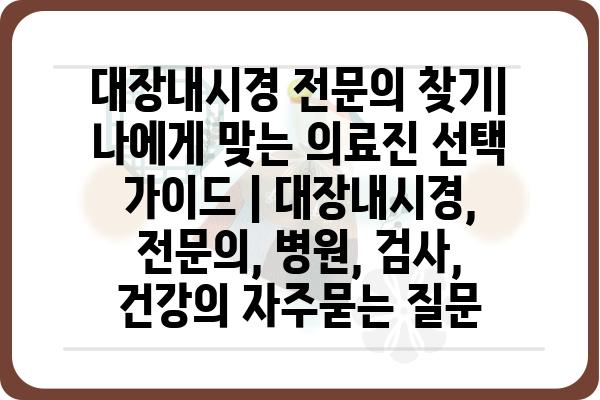 대장내시경 전문의 찾기| 나에게 맞는 의료진 선택 가이드 | 대장내시경, 전문의, 병원, 검사, 건강의 자주묻는 질문